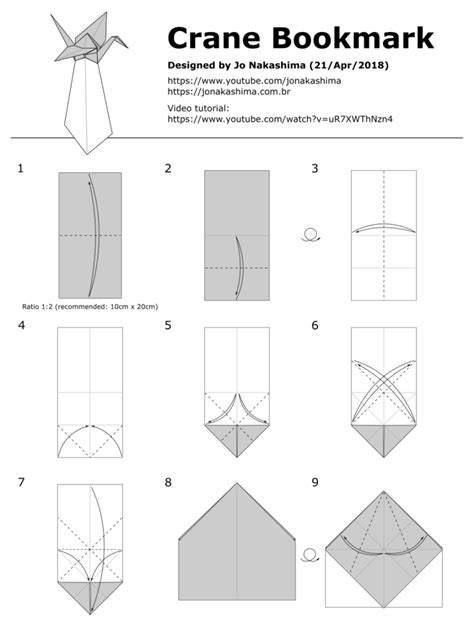 Crane Bookmark

Designed by Jo Nakashima (21/Apr/2018)

https://www.youtube.com/jonakashima
https://jonakashima.com.br

Video tutorial:
https://www.youtube.com/watch?v=uR7XWThNzn4

1

Ratio 1:2 (recommended: 10cm x 20cm)

2

3

4

5

6

7

8

9